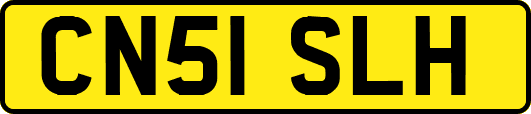 CN51 SLH